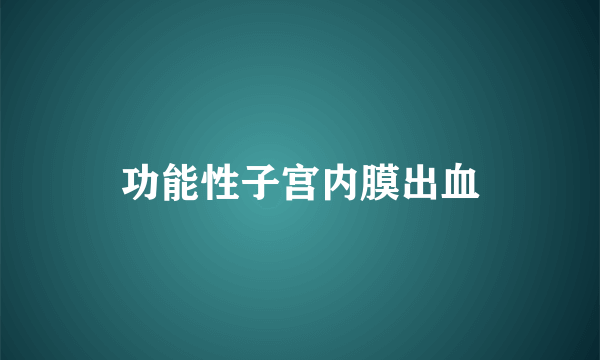 功能性子宫内膜出血